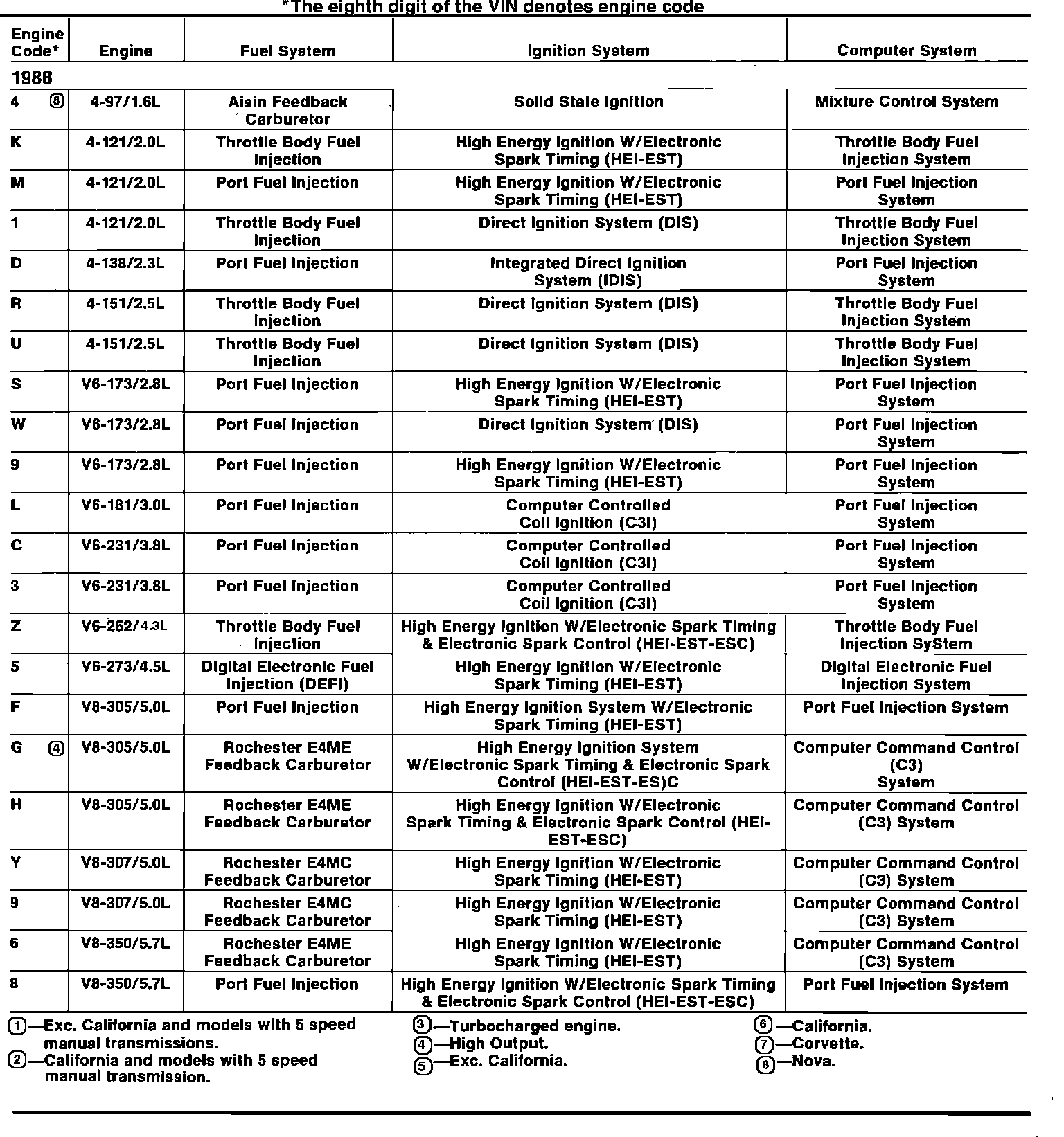 *The eighth digit of the VIN denotes engine code

| Engine Code* | Engine | Fuel System | Ignition System | Computer System |
|---|---|---|---|---|
| 1988 | | | | |
| 4 ⑧ | 4-97/1.6L | Aisin Feedback Carburetor | Solid State Ignition | Mixture Control System |
| K | 4-121/2.0L | Throttle Body Fuel Injection | High Energy Ignition W/Electronic Spark Timing (HEI-EST) | Throttle Body Fuel Injection System |
| M | 4-121/2.0L | Port Fuel Injection | High Energy Ignition W/Electronic Spark Timing (HEI-EST) | Port Fuel Injection System |
| 1 | 4-121/2.0L | Throttle Body Fuel Injection | Direct Ignition System (DIS) | Throttle Body Fuel Injection System |
| D | 4-138/2.3L | Port Fuel Injection | Integrated Direct Ignition System (IDIS) | Port Fuel Injection System |
| R | 4-151/2.5L | Throttle Body Fuel Injection | Direct Ignition System (DIS) | Throttle Body Fuel Injection System |
| U | 4-151/2.5L | Throttle Body Fuel Injection | Direct Ignition System (DIS) | Throttle Body Fuel Injection System |
| S | V6-173/2.8L | Port Fuel Injection | High Energy Ignition W/Electronic Spark Timing (HEI-EST) | Port Fuel Injection System |
| W | V6-173/2.8L | Port Fuel Injection | Direct Ignition System (DIS) | Port Fuel Injection System |
| 9 | V6-173/2.8L | Port Fuel Injection | High Energy Ignition W/Electronic Spark Timing (HEI-EST) | Port Fuel Injection System |
| L | V6-181/3.0L | Port Fuel Injection | Computer Controlled Coil Ignition (C3I) | Port Fuel Injection System |
| C | V6-231/3.8L | Port Fuel Injection | Computer Controlled Coil Ignition (C3I) | Port Fuel Injection System |
| 3 | V6-231/3.8L | Port Fuel Injection | Computer Controlled Coil Ignition (C3I) | Port Fuel Injection System |
| Z | V6-262/4.3L | Throttle Body Fuel Injection | High Energy Ignition W/Electronic Spark Timing & Electronic Spark Control (HEI-EST-ESC) | Throttle Body Fuel Injection SyStem |
| 5 | V6-273/4.5L | Digital Electronic Fuel Injection (DEFI) | High Energy Ignition W/Electronic Spark Timing (HEI-EST) | Digital Electronic Fuel Injection System |
| F | V8-305/5.0L | Port Fuel Injection | High Energy Ignition System W/Electronic Spark Timing (HEI-EST) | Port Fuel Injection System |
| G ④ | V8-305/5.0L | Rochester E4ME Feedback Carburetor | High Energy Ignition System W/Electronic Spark Timing & Electronic Spark Control (HEI-EST-ES)C | Computer Command Control (C3) System |
| H | V8-305/5.0L | Rochester E4ME Feedback Carburetor | High Energy Ignition W/Electronic Spark Timing & Electronic Spark Control (HEI-EST-ESC) | Computer Command Control (C3) System |
| Y | V8-307/5.0L | Rochester E4MC Feedback Carburetor | High Energy Ignition W/Electronic Spark Timing (HEI-EST) | Computer Command Control (C3) System |
| 9 | V8-307/5.0L | Rochester E4MC Feedback Carburetor | High Energy Ignition W/Electronic Spark Timing (HEI-EST) | Computer Command Control (C3) System |
| 6 | V8-350/5.7L | Rochester E4ME Feedback Carburetor | High Energy Ignition W/Electronic Spark Timing (HEI-EST) | Computer Command Control (C3) System |
| 8 | V8-350/5.7L | Port Fuel Injection | High Energy Ignition W/Electronic Spark Timing & Electronic Spark Control (HEI-EST-ESC) | Port Fuel Injection System |

①—Exc. California and models with 5 speed manual transmissions.
②—California and models with 5 speed manual transmission.

③—Turbocharged engine.
④—High Output.
⑤—Exc. California.

⑥—California.
⑦—Corvette.
⑧—Nova.